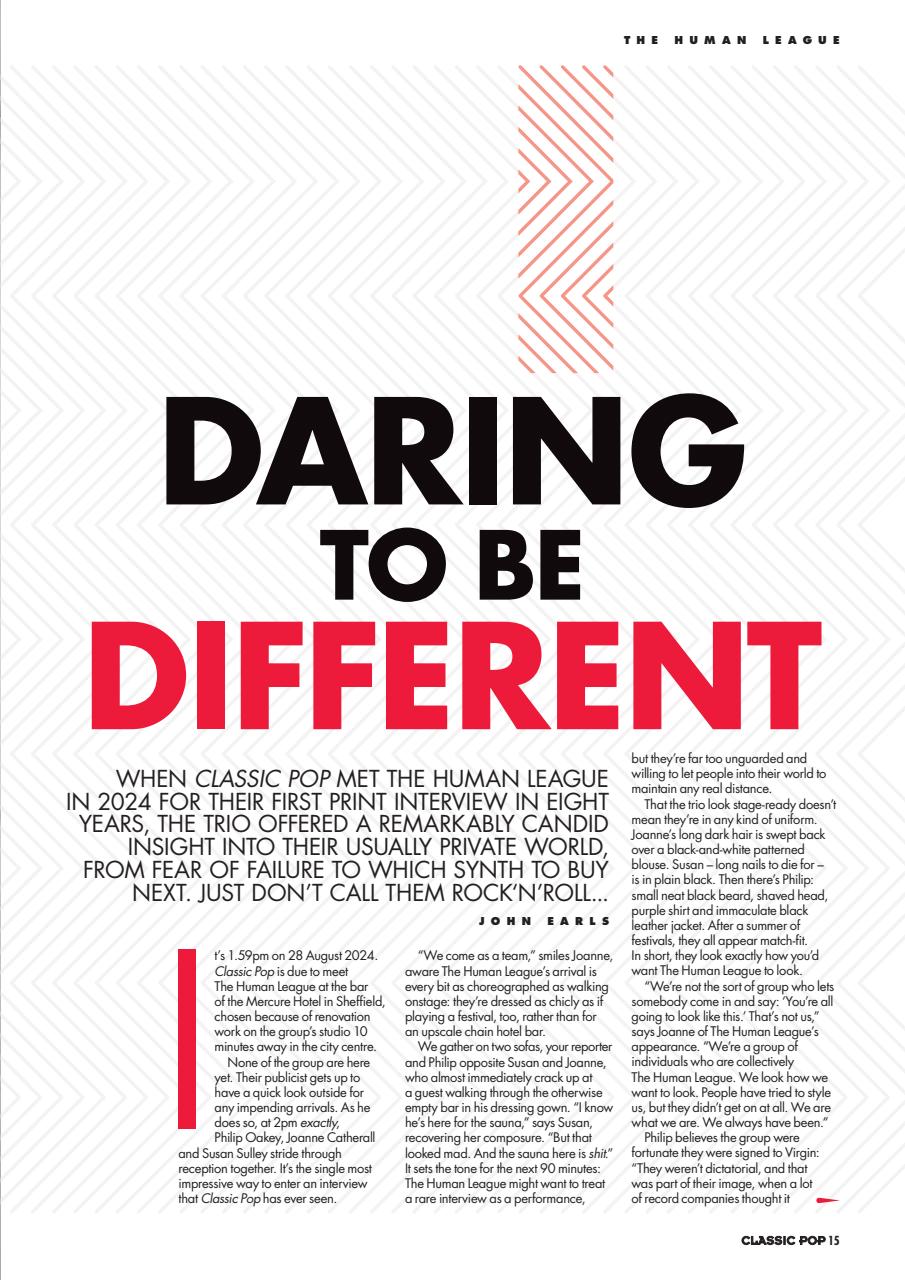 THE HUMAN LEAGUE

DARING TO BE DIFFERENT

WHEN CLASSIC POP MET THE HUMAN LEAGUE IN 2024 FOR THEIR FIRST PRINT INTERVIEW IN EIGHT YEARS, THE TRIO OFFERED A REMARKABLY CANDID INSIGHT INTO THEIR USUALLY PRIVATE WORLD, FROM FEAR OF FAILURE TO WHICH SYNTH TO BUY NEXT. JUST DON'T CALL THEM ROCK'N'ROLL...

JOHN EARLS

It's 1.59pm on 28 August 2024. Classic Pop is due to meet The Human League at the bar of the Mercure Hotel in Sheffield, chosen because of renovation work on the group's studio 10 minutes away in the city centre.

None of the group are here yet. Their publicist gets up to have a quick look outside for any impending arrivals. As he does so, at 2pm exactly, Philip Oakey, Joanne Catherall and Susan Sulley stride through reception together. It's the single most impressive way to enter an interview that Classic Pop has ever seen.

"We come as a team," smiles Joanne, aware The Human League's arrival is every bit as choreographed as walking onstage: they're dressed as chicly as if playing a festival, too, rather than for an upscale chain hotel bar.

We gather on two sofas, your reporter and Philip opposite Susan and Joanne, who almost immediately crack up at a guest walking through the otherwise empty bar in his dressing gown. "I know he's here for the sauna," says Susan, recovering her composure. "But that looked mad. And the sauna here is shit." It sets the tone for the next 90 minutes: The Human League might want to treat a rare interview as a performance, but they're far too unguarded and willing to let people into their world to maintain any real distance.

That the trio look stage-ready doesn't mean they're in any kind of uniform. Joanne's long dark hair is swept back over a black-and-white patterned blouse. Susan – long nails to die for – is in plain black. Then there's Philip: small neat black beard, shaved head, purple shirt and immaculate black leather jacket. After a summer of festivals, they all appear match-fit. In short, they look exactly how you'd want The Human League to look.

"We're not the sort of group who lets somebody come in and say: 'You're all going to look like this.' That's not us," says Joanne of The Human League's appearance. "We're a group of individuals who are collectively The Human League. We look how we want to look. People have tried to style us, but they didn't get on at all. We are what we are. We always have been."

Philip believes the group were fortunate they were signed to Virgin: "They weren't dictatorial, and that was part of their image, when a lot of record companies thought it

CLASSIC POP 15